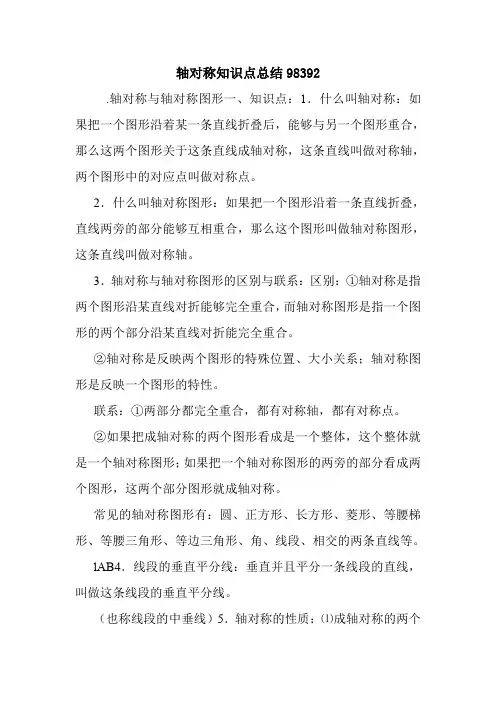 轴对称知识点总结 98392

.轴对称与轴对称图形一、知识点：1．什么叫轴对称：如果把一个图形沿着某一条直线折叠后，能够与另一个图形重合，那么这两个图形关于这条直线成轴对称，这条直线叫做对称轴，两个图形中的对应点叫做对称点。

2．什么叫轴对称图形：如果把一个图形沿着一条直线折叠，直线两旁的部分能够互相重合，那么这个图形叫做轴对称图形，这条直线叫做对称轴。

3．轴对称与轴对称图形的区别与联系：区别：①轴对称是指两个图形沿某直线对折能够完全重合，而轴对称图形是指一个图形的两个部分沿某直线对折能完全重合。

②轴对称是反映两个图形的特殊位置、大小关系；轴对称图形是反映一个图形的特性。

联系：①两部分都完全重合，都有对称轴，都有对称点。

②如果把成轴对称的两个图形看成是一个整体，这个整体就是一个轴对称图形；如果把一个轴对称图形的两旁的部分看成两个图形，这两个部分图形就成轴对称。

常见的轴对称图形有：圆、正方形、长方形、菱形、等腰梯形、等腰三角形、等边三角形、角、线段、相交的两条直线等。

lAB4．线段的垂直平分线：垂直并且平分一条线段的直线，叫做这条线段的垂直平分线。

（也称线段的中垂线）5．轴对称的性质：⑴成轴对称的两个